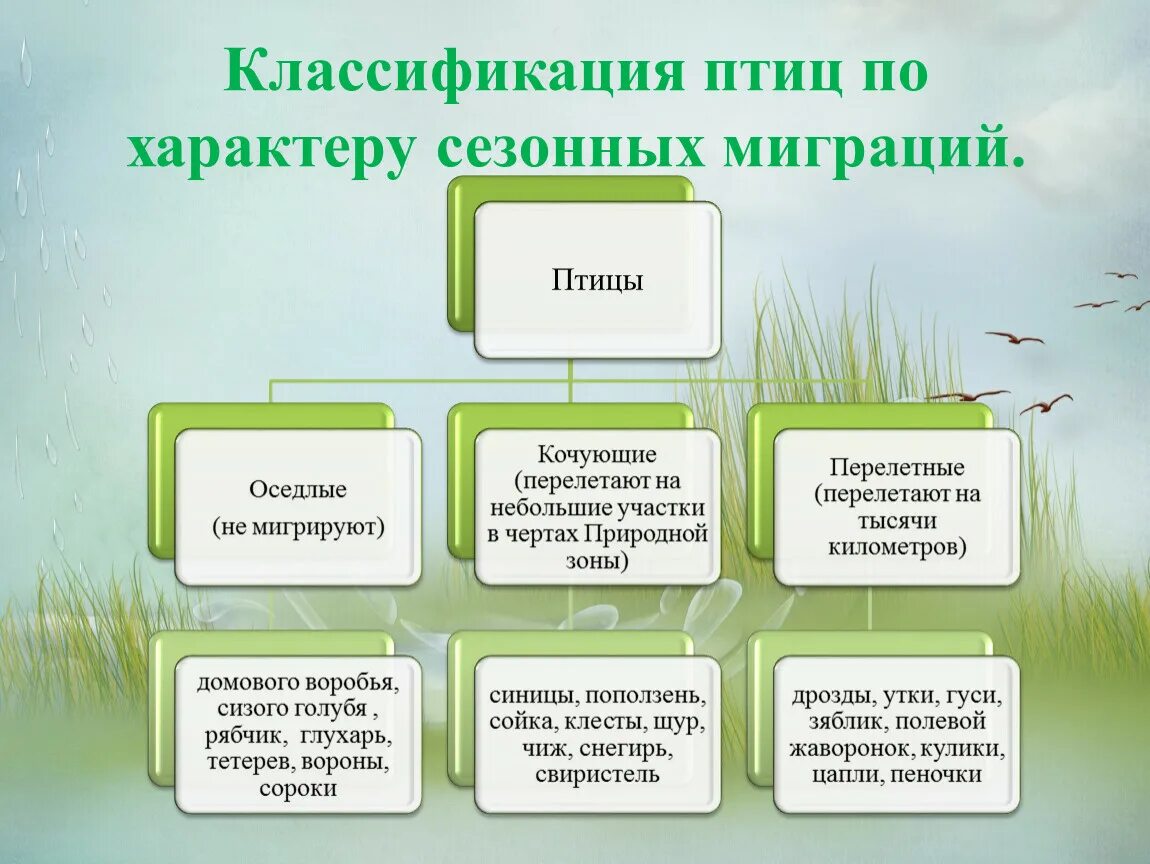 Классификация птиц по характеру сезонных миграций.

Птицы

Оседлые
(не мигрируют)

Кочующие
(перелетают на небольшие участки в чертах Природной зоны)

Перелетные
(перелетают на тысячи километров)

домового воробья, сизого голубя , рябчик, глухарь, тетерев, вороны, сороки

синицы, поползень, сойка, клесты, щур, чиж, снегирь, свиристель

дрозды, утки, гуси, зяблик, полевой жаворонок, кулики, цапли, пеночки